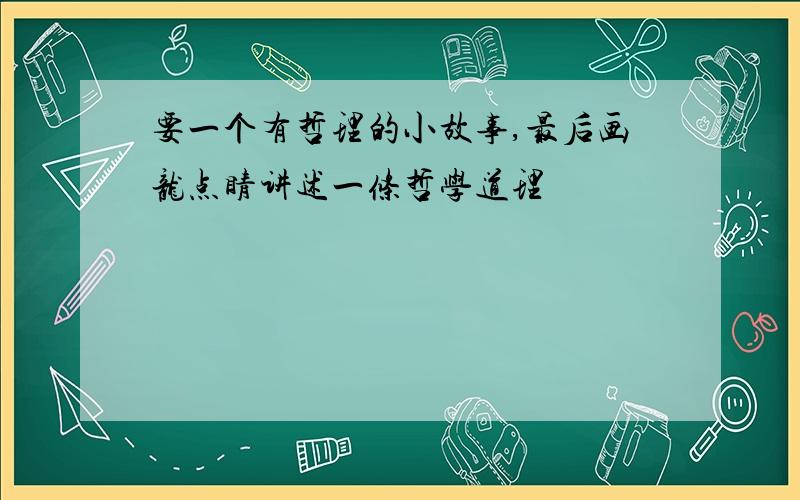 要一个有哲理的小故事,最后画龍点睛讲述一條哲學道理